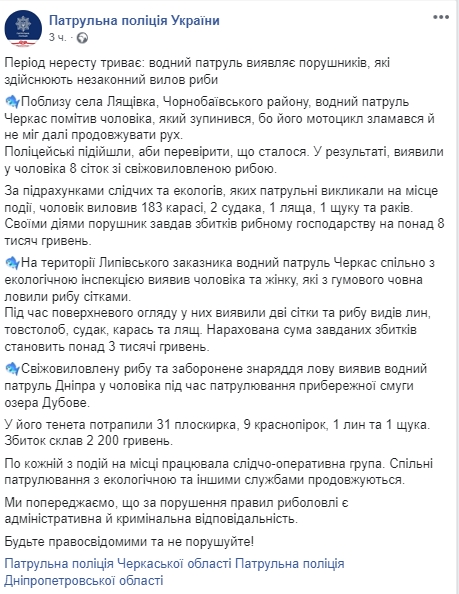 Патрульна поліція України
3 ч. ·

Період нересту триває: водний патруль виявляє порушників, які здійснюють незаконний вилов риби

Поблизу села Лящівка, Чорнобаївського району, водний патруль Черкас помітив чоловіка, який зупинився, бо його мотоцикл зламався й не міг далі продовжувати рух.
Поліцейські підійшли, аби перевірити, що сталося. У результаті, виявили у чоловіка 8 сіток зі свіжовиловленою рибою.

За підрахунками слідчих та екологів, яких патрульні викликали на місце події, чоловік виловив 183 карасі, 2 судака, 1 ляща, 1 щуку та раків. Своїми діями порушник завдав збитків рибному господарству на понад 8 тисяч гривень.

На території Липівського заказника водний патруль Черкас спільно з екологічною інспекцією виявив чоловіка та жінку, які з гумового човна ловили рибу сітками.
Під час поверхневого огляду у них виявили дві сітки та рибу видів лин, товстолоб, судак, карась та лящ. Нарахована сума завданих збитків становить понад 3 тисячі гривень.

Свіжовиловлену рибу та заборонене знаряддя лову виявив водний патруль Дніпра у чоловіка під час патрулювання прибережної смуги озера Дубове.

У його тенета потрапили 31 плоскирка, 9 краснопірок, 1 лин та 1 щука. Збиток склав 2 200 гривень.

По кожній з подій на місці працювала слідчо-оперативна група. Спільні патрулювання з екологічною та іншими службами продовжуються.

Ми попереджаємо, що за порушення правил риболовлі є адміністративна й кримінальна відповідальність.

Будьте правосвідомими та не порушуйте!

Патрульна поліція Черкаської області Патрульна поліція Дніпропетровської області